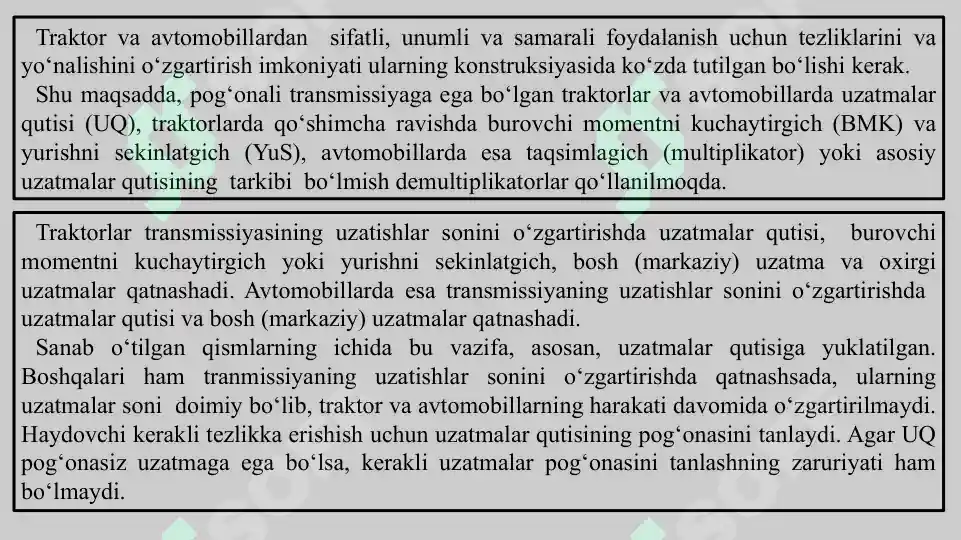 Traktor va avtomobillardan sifatli, unumli va samarali foydalanish uchun tezliklarini va yo‘nalishini o‘zgartirish imkoniyati ularning konstruksiyasida ko‘zda tutilgan bo‘lishi kerak.
Shu maqsadda, pog‘onali transmissiyaga ega bo‘lgan traktorlar va avtomobillarda uzatmalar qutisi (UQ), traktorlarda qo‘shimcha ravishda burovchi momentni kuchaytirgich (BMK) va yurishni sekinlatgich (YuS), avtomobillarda esa taqsimlagich (multiplikator) yoki asosiy uzatmalar qutisining tarkibi bo‘lmish demultiplikatorlar qo‘llanilmoqda.

Traktorlar transmissiyasining uzatishlar sonini o‘zgartirishda uzatmalar qutisi, burovchi momentni kuchaytirgich yoki yurishni sekinlatgich, bosh (markaziy) uzatma va oxirgi uzatmalar qatnashadi. Avtomobillarda esa transmissiyaning uzatishlar sonini o‘zgartirishda uzatmalar qutisi va bosh (markaziy) uzatmalar qatnashadi.
Sanab o‘tilgan qismlarning ichida bu vazifa, asosan, uzatmalar qutisiga yuklatilgan. Boshqalari ham tranmissiyaning uzatishlar sonini o‘zgartirishda qatnashsada, ularning uzatmalar soni doimiy bo‘lib, traktor va avtomobillarning harakati davomida o‘zgartirilmaydi. Haydovchi kerakli tezlikka erishish uchun uzatmalar qutisining pog‘onasini tanlaydi. Agar UQ pog‘onasiz uzatmaga ega bo‘lsa, kerakli uzatmalar pog‘onasini tanlashning zaruriyati ham bo‘lmaydi.